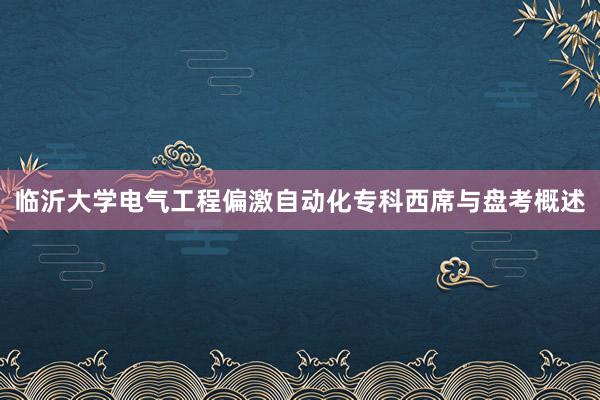 临沂大学电气工程偏激自动化专科西席与盘考概述